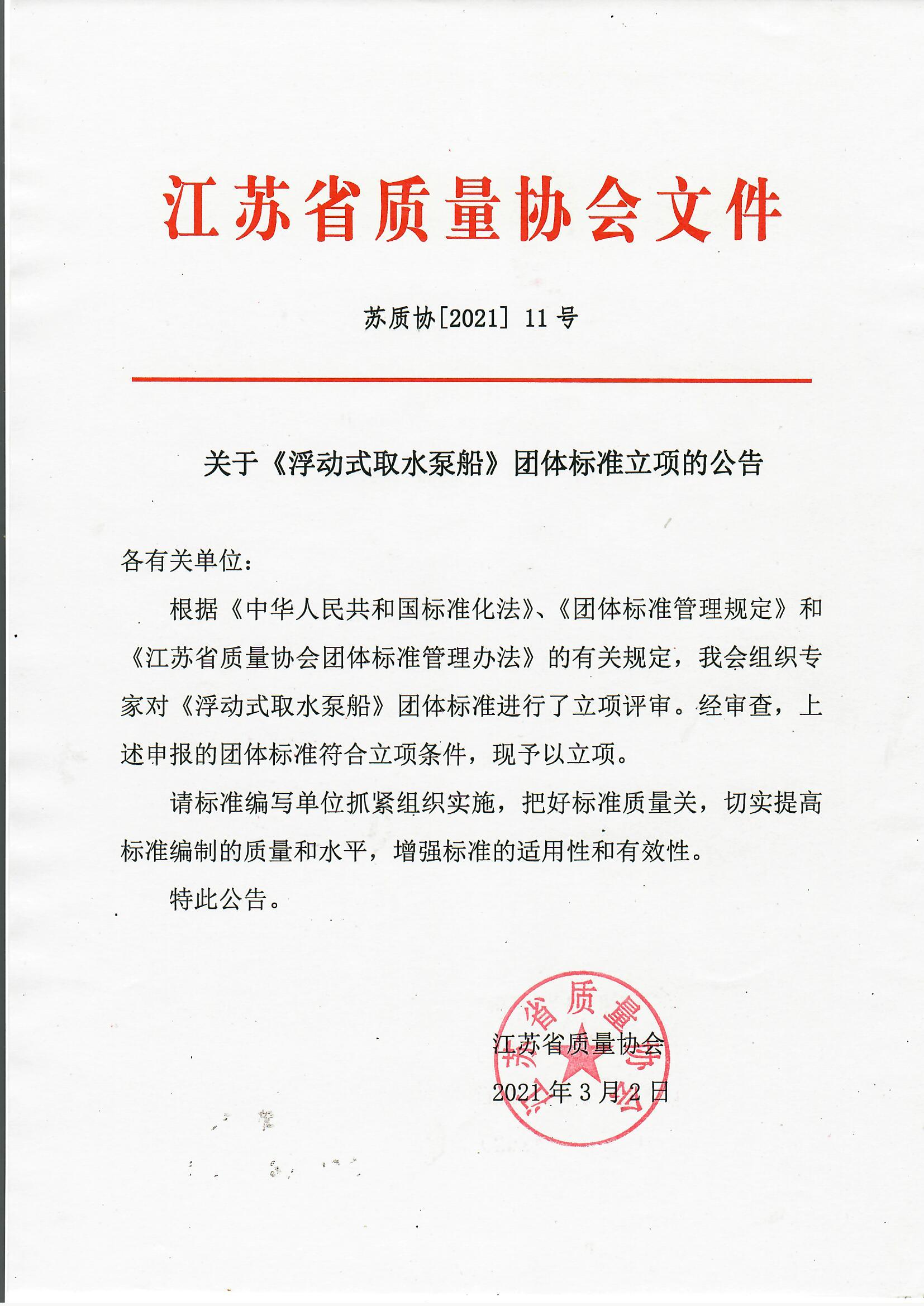 江苏省质量协会文件

苏质协[2021] 11 号

关于《浮动式取水泵船》团体标准立项的公告

各有关单位：

根据《中华人民共和国标准化法》、《团体标准管理规定》和《江苏省质量协会团体标准管理办法》的有关规定，我会组织专家对《浮动式取水泵船》团体标准进行了立项评审。经审查，上述申报的团体标准符合立项条件，现予以立项。

请标准编写单位抓紧组织实施，把好标准质量关，切实提高标准编制的质量和水平，增强标准的适用性和有效性。

特此公告。

江苏省质量协会

江苏省质量协会

2021 年 3 月 2 日